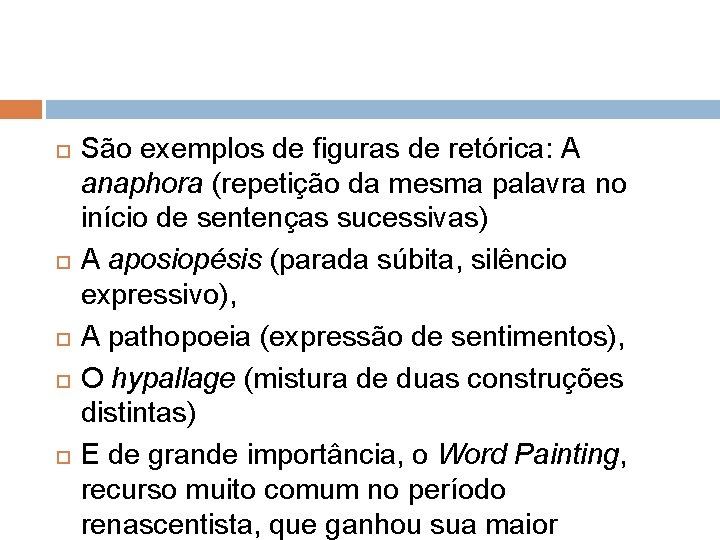 São exemplos de figuras de retórica: A anaphora (repetição da mesma palavra no início de sentenças sucessivas)

A aposiopésis (parada súbita, silêncio expressivo),

A pathopoeia (expressão de sentimentos),

O hypallage (mistura de duas construções distintas)

E de grande importância, o Word Painting, recurso muito comum no período renascentista, que ganhou sua maior